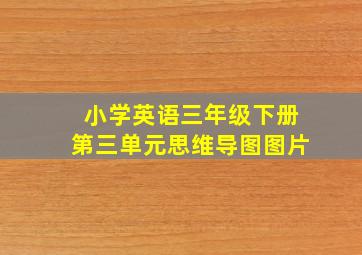 小学英语三年级下册
第三单元思维导图图片